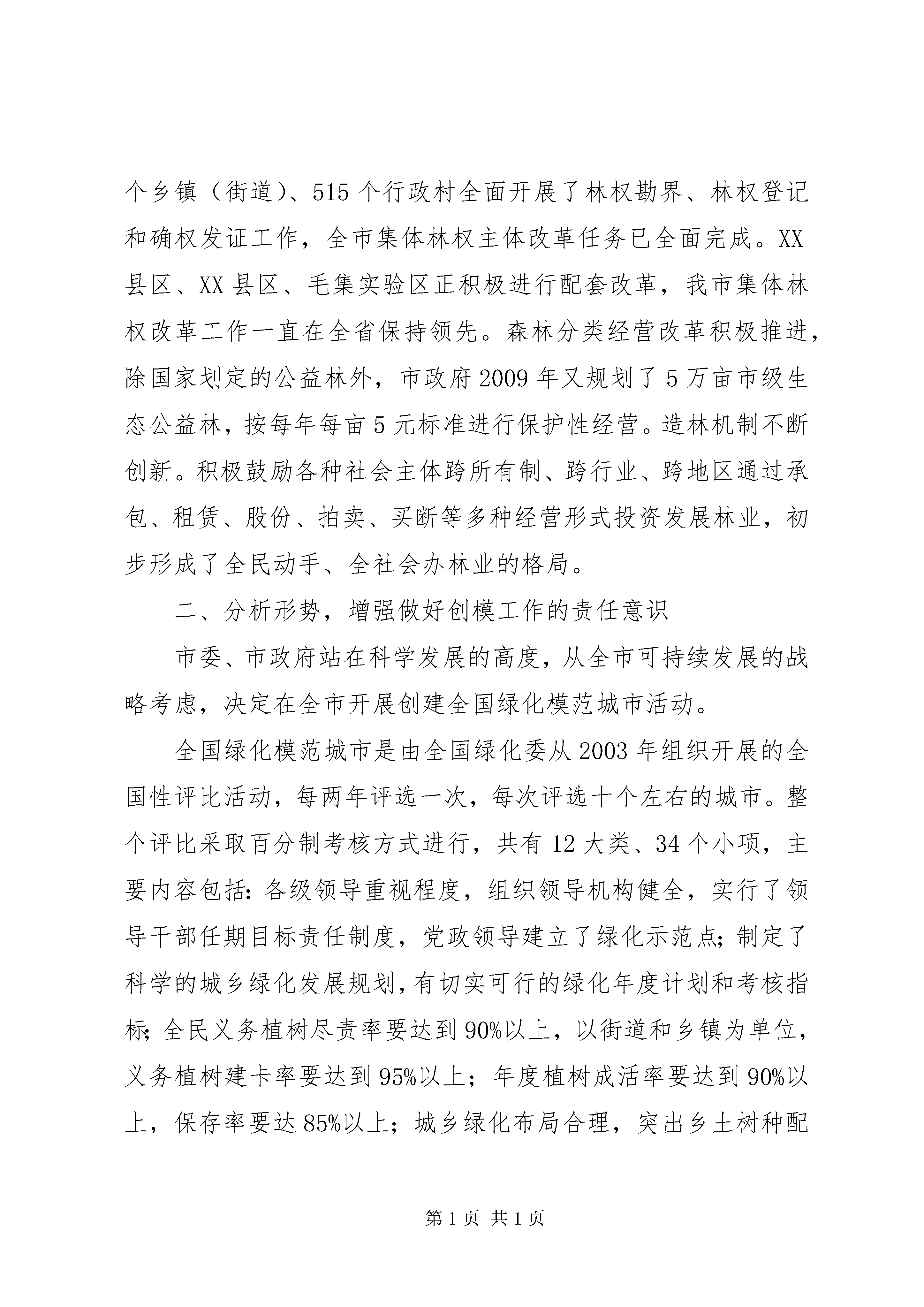 个乡镇（街道）、515个行政村全面开展了林权勘界、林权登记和确权发证工作，全市集体林权主体改革任务已全面完成。XX县区、XX县区、毛集实验区正积极进行配套改革，我市集体林权改革工作一直在全省保持领先。森林分类经营改革积极推进，除国家划定的公益林外，市政府2009年又规划了5万亩市级生态公益林，按每年每亩5元标准进行保护性经营。造林机制不断创新。积极鼓励各种社会主体跨所有制、跨行业、跨地区通过承包、租赁、股份、拍卖、买断等多种经营形式投资发展林业，初步形成了全民动手、全社会办林业的格局。

二、分析形势，增强做好创模工作的责任意识

市委、市政府站在科学发展的高度，从全市可持续发展的战略考虑，决定在全市开展创建全国绿化模范城市活动。

全国绿化模范城市是由全国绿化委从2003年组织开展的全国性评比活动，每两年评选一次，每次评选十个左右的城市。整个评比采取百分制考核方式进行，共有12大类、34个小项，主要内容包括：各级领导重视程度，组织领导机构健全，实行了领导干部任期目标责任制度，党政领导建立了绿化示范点；制定了科学的城乡绿化发展规划，有切实可行的绿化年度计划和考核指标；全民义务植树尽责率要达到90%以上，以街道和乡镇为单位，义务植树建卡率要达到95%以上；年度植树成活率要达到90%以上，保存率要达85%以上；城乡绿化布局合理，突出乡土树种配

第1页 共1页